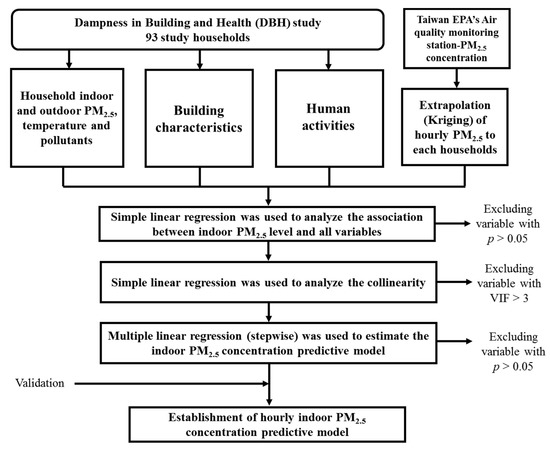 Dampness in Building and Health (DBH) study
93 study households

Taiwan EPA's Air quality monitoring station-$PM_{2.5}$ concentration

Household indoor and outdoor $PM_{2.5}$, temperature and pollutants

Building characteristics

Human activities

Extrapolation (Kriging) of hourly $PM_{2.5}$ to each households

Simple linear regression was used to analyze the association between indoor $PM_{2.5}$ level and all variables

Excluding variable with $p > 0.05$

Simple linear regression was used to analyze the collinearity

Excluding variable with VIF > 3

Multiple linear regression (stepwise) was used to estimate the indoor $PM_{2.5}$ concentration predictive model

Excluding variable with $p > 0.05$

Validation

Establishment of hourly indoor $PM_{2.5}$ concentration predictive model